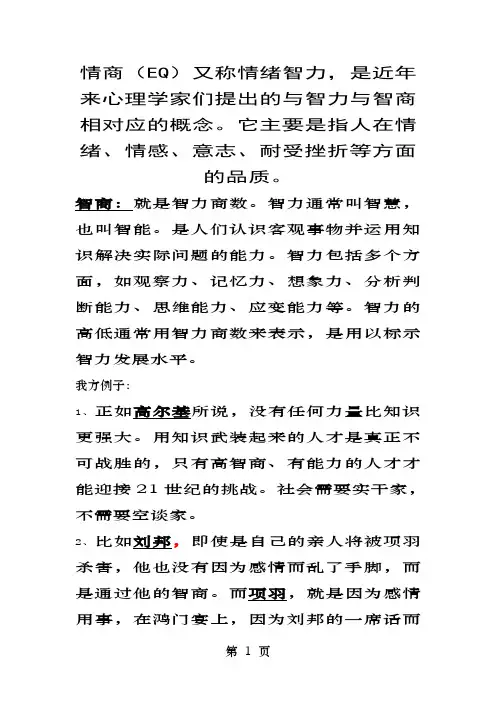 情商（EQ）又称情绪智力，是近年来心理学家们提出的与智力与智商相对应的概念。它主要是指人在情绪、情感、意志、耐受挫折等方面的品质。

智商：就是智力商数。智力通常叫智慧，也叫智能。是人们认识客观事物并运用知识解决实际问题的能力。智力包括多个方面，如观察力、记忆力、想象力、分析判断能力、思维能力、应变能力等。智力的高低通常用智力商数来表示，是用以标示智力发展水平。

我方例子:

1、正如高尔基所说，没有任何力量比知识更强大。用知识武装起来的人才是真正不可战胜的，只有高智商、有能力的人才才能迎接21世纪的挑战。社会需要实干家，不需要空谈家。

2、比如刘邦，即使是自己的亲人将被项羽杀害，他也没有因为感情而乱了手脚，而是通过他的智商。而项羽，就是因为感情用事，在鸿门宴上，因为刘邦的一席话而

第 1 页